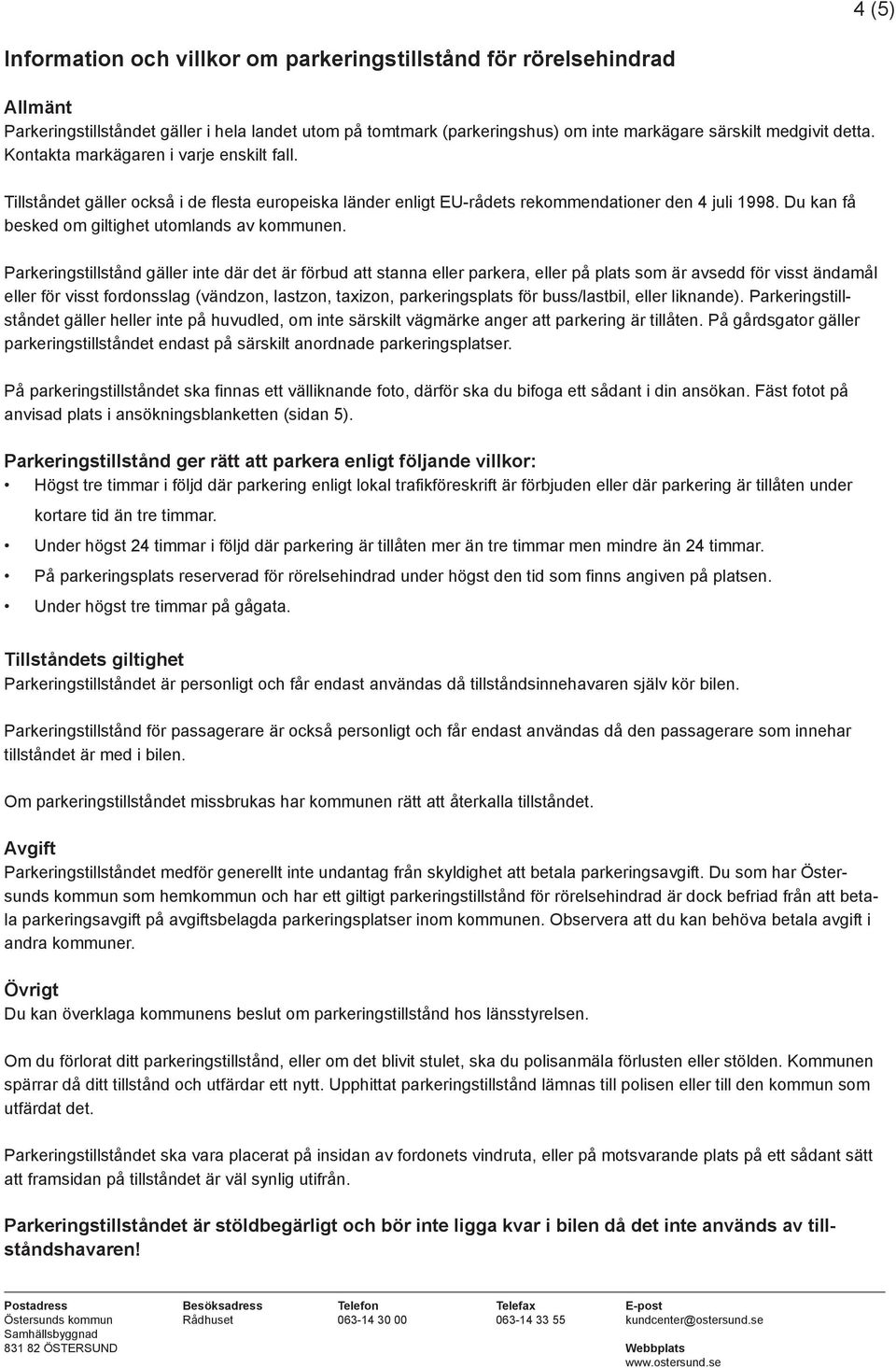 4 (5)

Information och villkor om parkeringstillstånd för rörelsehindrad

Allmänt
Parkeringstillståndet gäller i hela landet utom på tomtmark (parkeringshus) om inte markägare särskilt medgivit detta. Kontakta markägaren i varje enskilt fall.

Tillståndet gäller också i de flesta europeiska länder enligt EU-rådets rekommendationer den 4 juli 1998. Du kan få besked om giltighet utomlands av kommunen.

Parkeringstillstånd gäller inte där det är förbud att stanna eller parkera, eller på plats som är avsedd för visst ändamål eller för visst fordonsslag (vändzon, lastzon, taxizon, parkeringsplats för buss/lastbil, eller liknande). Parkeringstillståndet gäller heller inte på huvudled, om inte särskilt vägmärke anger att parkering är tillåten. På gårdsgator gäller parkeringstillståndet endast på särskilt anordnade parkeringsplatser.

På parkeringstillståndet ska finnas ett välliknande foto, därför ska du bifoga ett sådant i din ansökan. Fäst fotot på anvisad plats i ansökningsblanketten (sidan 5).

Parkeringstillstånd ger rätt att parkera enligt följande villkor:
• Högst tre timmar i följd där parkering enligt lokal trafikföreskrift är förbjuden eller där parkering är tillåten under kortare tid än tre timmar.
• Under högst 24 timmar i följd där parkering är tillåten mer än tre timmar men mindre än 24 timmar.
• På parkeringsplats reserverad för rörelsehindrad under högst den tid som finns angiven på platsen.
• Under högst tre timmar på gågata.

Tillståndets giltighet
Parkeringstillståndet är personligt och får endast användas då tillståndsinnehavaren själv kör bilen.

Parkeringstillstånd för passagerare är också personligt och får endast användas då den passagerare som innehar tillståndet är med i bilen.

Om parkeringstillståndet missbrukas har kommunen rätt att återkalla tillståndet.

Avgift
Parkeringstillståndet medför generellt inte undantag från skyldighet att betala parkeringsavgift. Du som har Östersunds kommun som hemkommun och har ett giltigt parkeringstillstånd för rörelsehindrad är dock befriad från att betala parkeringsavgift på avgiftsbelagda parkeringsplatser inom kommunen. Observera att du kan behöva betala avgift i andra kommuner.

Övrigt
Du kan överklaga kommunens beslut om parkeringstillstånd hos länsstyrelsen.

Om du förlorat ditt parkeringstillstånd, eller om det blivit stulet, ska du polisanmäla förlusten eller stölden. Kommunen spärrar då ditt tillstånd och utfärdar ett nytt. Upphittat parkeringstillstånd lämnas till polisen eller till den kommun som utfärdat det.

Parkeringstillståndet ska vara placerat på insidan av fordonets vindruta, eller på motsvarande plats på ett sådant sätt att framsidan på tillståndet är väl synlig utifrån.

Parkeringstillståndet är stöldbegärligt och bör inte ligga kvar i bilen då det inte används av tillståndshavaren!

Postadress
Östersunds kommun
Samhällsbyggnad
831 82 ÖSTERSUND

Besöksadress
Rådhuset

Telefon
063-14 30 00

Telefax
063-14 33 55

E-post
kundcenter@ostersund.se

Webbplats
www.ostersund.se